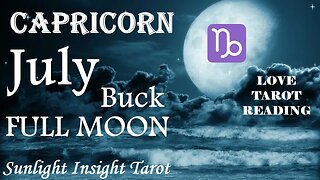 CAPRICORN

July

Buck

FULL MOON

♑

LOVE TAROT READING

Sunlight Insight Tarot